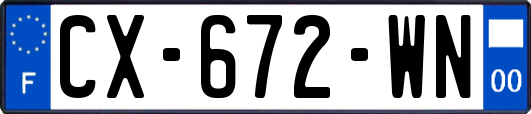 F
CX-672-WN
00